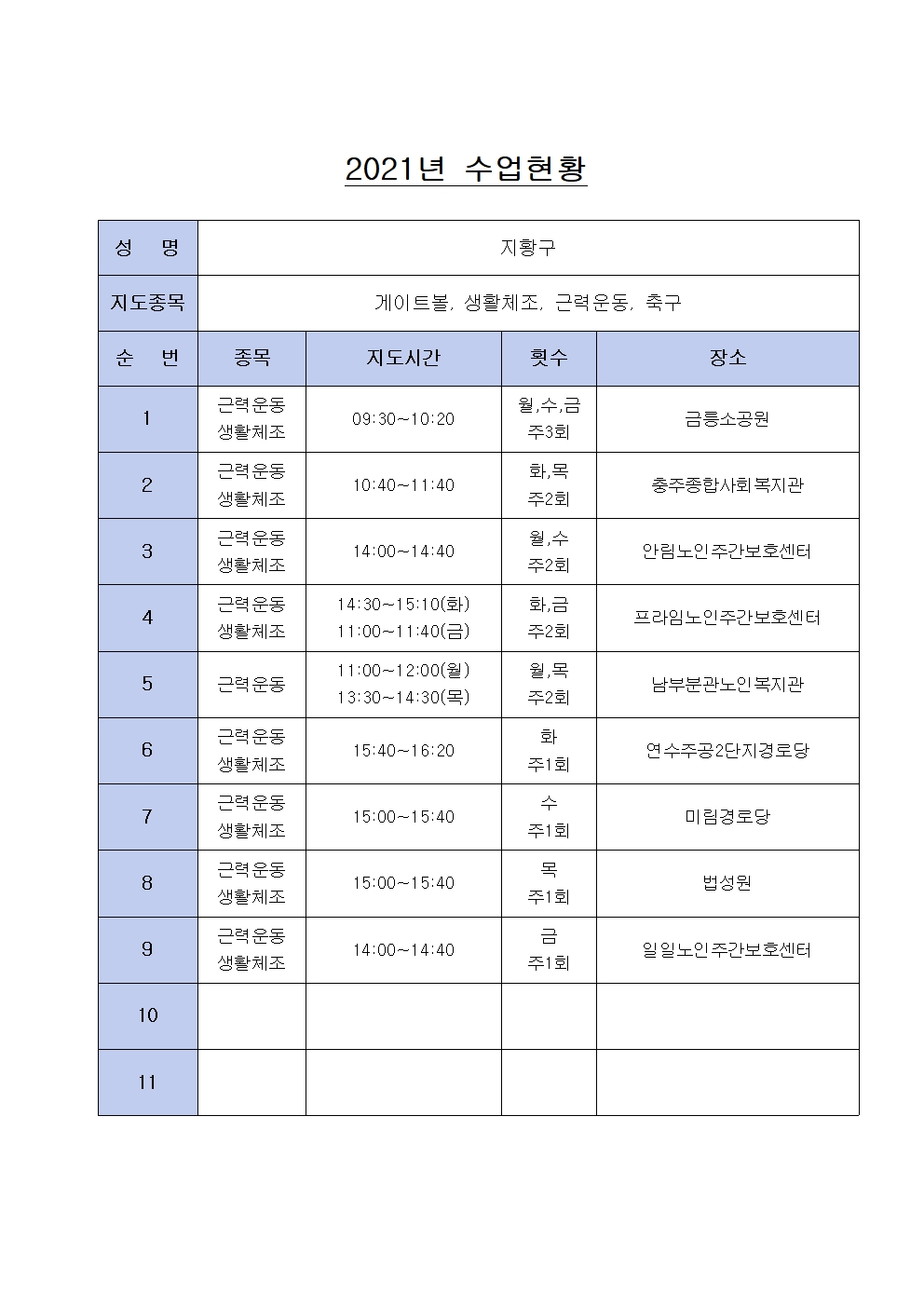 2021년 수업현황

| 성 명 | 지황구 | | | |
|---|---|---|---|---|
| 지도종목 | 게이트볼, 생활체조, 근력운동, 축구 | | | |
| 순 번 | 종목 | 지도시간 | 횟수 | 장소 |
| 1 | 근력운동 생활체조 | 09:30~10:20 | 월,수,금 주3회 | 금릉소공원 |
| 2 | 근력운동 생활체조 | 10:40~11:40 | 화,목 주2회 | 충주종합사회복지관 |
| 3 | 근력운동 생활체조 | 14:00~14:40 | 월,수 주2회 | 안림노인주간보호센터 |
| 4 | 근력운동 생활체조 | 14:30~15:10(화) 11:00~11:40(금) | 화,금 주2회 | 프라임노인주간보호센터 |
| 5 | 근력운동 | 11:00~12:00(월) 13:30~14:30(목) | 월,목 주2회 | 남부분관노인복지관 |
| 6 | 근력운동 생활체조 | 15:40~16:20 | 화 주1회 | 연수주공2단지경로당 |
| 7 | 근력운동 생활체조 | 15:00~15:40 | 수 주1회 | 미림경로당 |
| 8 | 근력운동 생활체조 | 15:00~15:40 | 목 주1회 | 법성원 |
| 9 | 근력운동 생활체조 | 14:00~14:40 | 금 주1회 | 일일노인주간보호센터 |
| 10 | | | | |
| 11 | | | | |